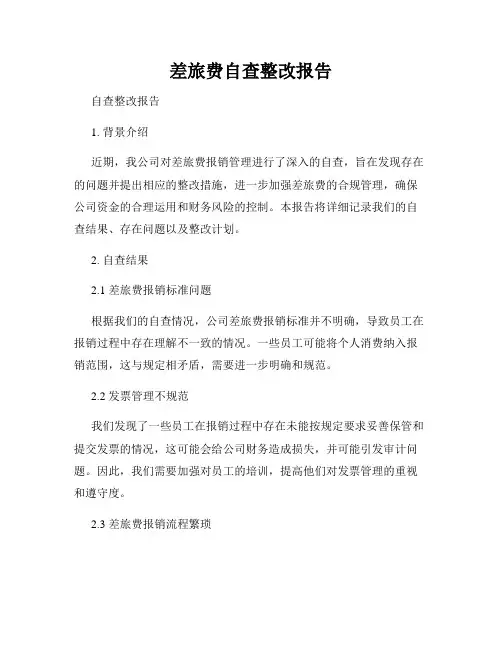 差旅费自查整改报告

自查整改报告

1. 背景介绍

近期，我公司对差旅费报销管理进行了深入的自查，旨在发现存在的问题并提出相应的整改措施，进一步加强差旅费的合规管理，确保公司资金的合理运用和财务风险的控制。本报告将详细记录我们的自查结果、存在问题以及整改计划。

2. 自查结果

2.1 差旅费报销标准问题

根据我们的自查情况，公司差旅费报销标准并不明确，导致员工在报销过程中存在理解不一致的情况。一些员工可能将个人消费纳入报销范围，这与规定相矛盾，需要进一步明确和规范。

2.2 发票管理不规范

我们发现了一些员工在报销过程中存在未能按规定要求妥善保管和提交发票的情况，这可能会给公司财务造成损失，并可能引发审计问题。因此，我们需要加强对员工的培训，提高他们对发票管理的重视和遵守度。

2.3 差旅费报销流程繁琐